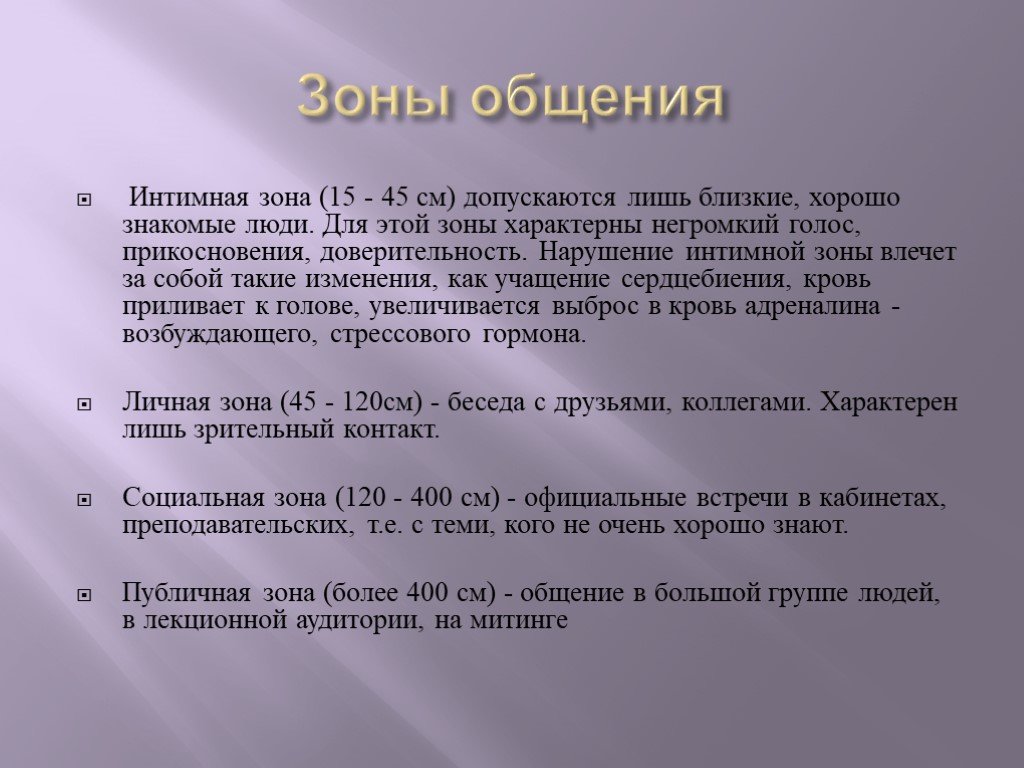 Зоны общения

Интимная зона (15 - 45 см) допускаются лишь близкие, хорошо знакомые люди. Для этой зоны характерны негромкий голос, прикосновения, доверительность. Нарушение интимной зоны влечет за собой такие изменения, как учащение сердцебиения, кровь приливает к голове, увеличивается выброс в кровь адреналина - возбуждающего, стрессового гормона.

Личная зона (45 - 120см) - беседа с друзьями, коллегами. Характерен лишь зрительный контакт.

Социальная зона (120 - 400 см) - официальные встречи в кабинетах, преподавательских, т.е. с теми, кого не очень хорошо знают.

Публичная зона (более 400 см) - общение в большой группе людей, в лекционной аудитории, на митинге